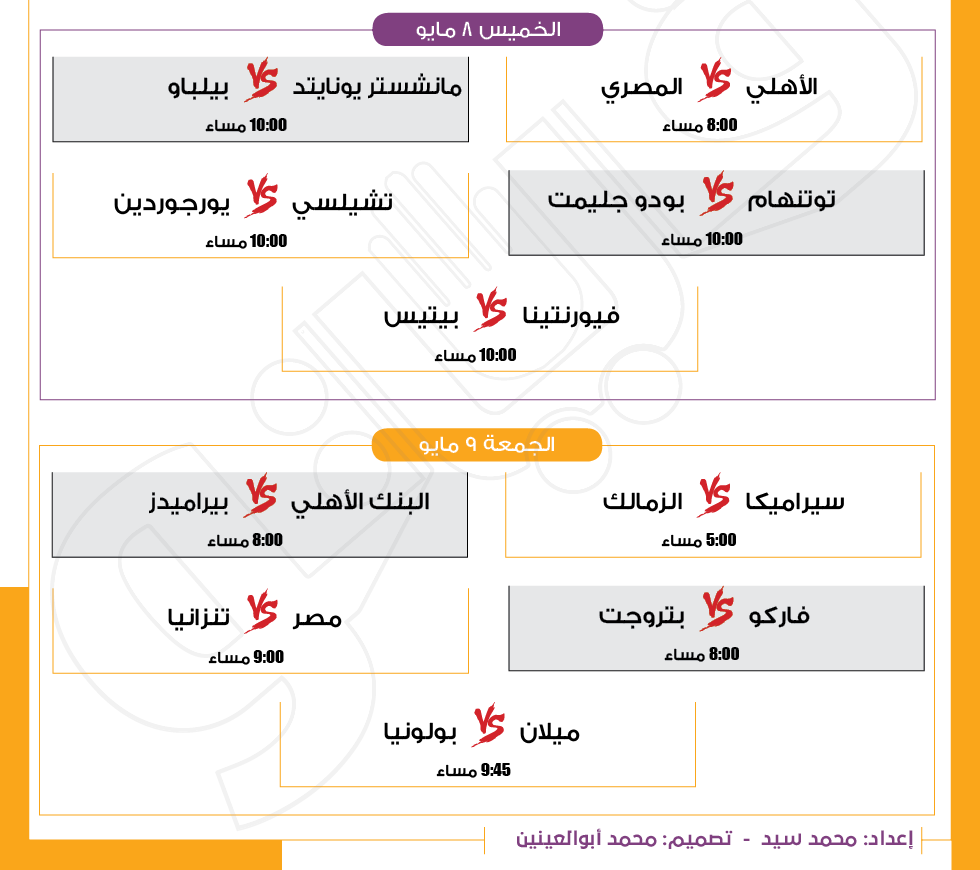 الخميس ٨ مايو

الأهلي VS المصري
8:00 مساء

مانشستر يونايتد VS بيلباو
10:00 مساء

توتنهام VS بودو جليمت
10:00 مساء

تشيلسي VS يورجوردين
10:00 مساء

فيورنتينا VS بيتيس
10:00 مساء

الجمعة ٩ مايو

سيراميكا VS الزمالك
5:00 مساء

البنك الأهلي VS بيراميدز
8:00 مساء

فاركو VS بتروجت
8:00 مساء

مصر VS تنزانيا
9:00 مساء

ميلان VS بولونيا
9:45 مساء

إعداد: محمد سيد - تصميم: محمد أبوالعينين